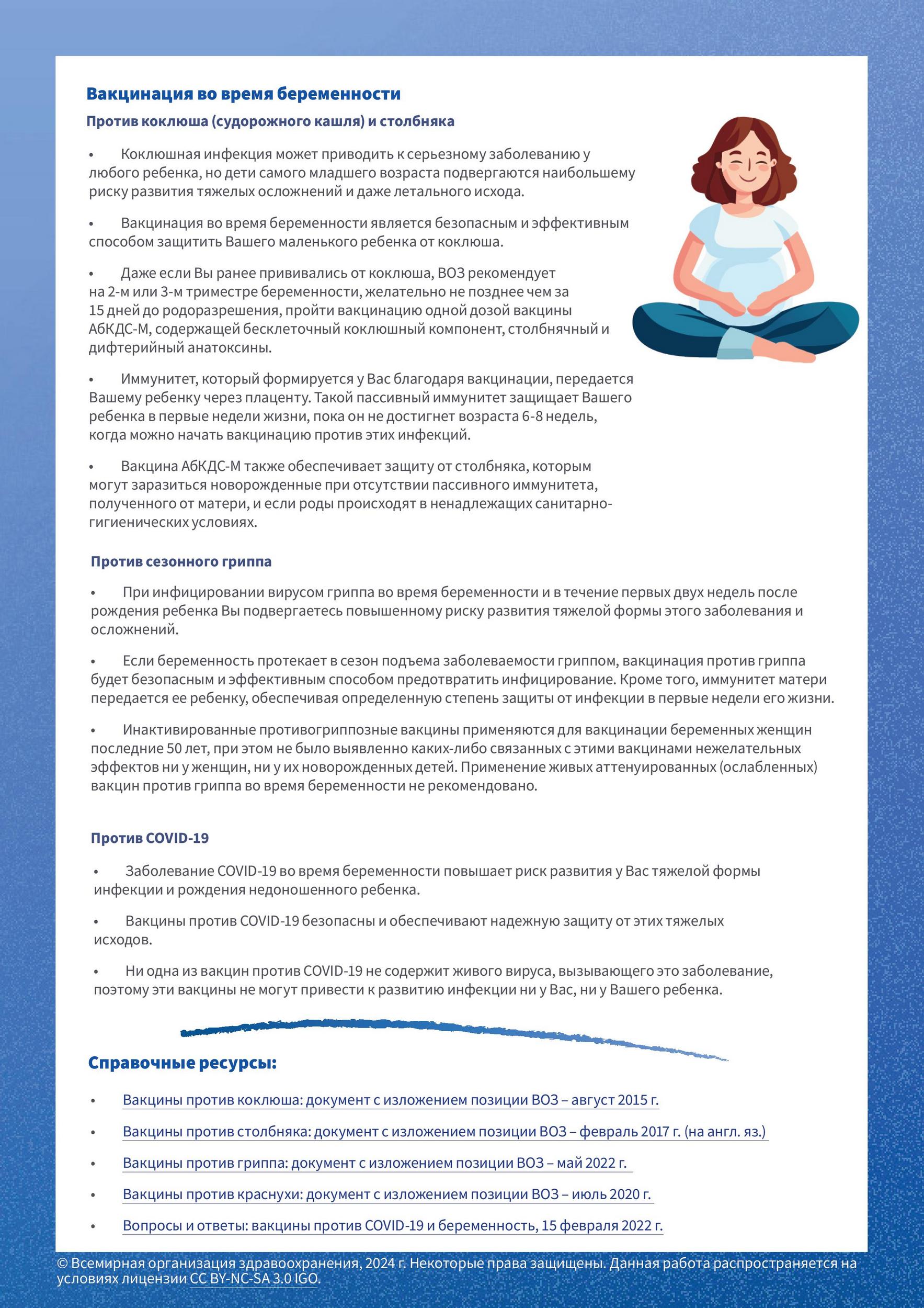 Вакцинация во время беременности

Против коклюша (судорожного кашля) и столбняка

• Коклюшная инфекция может приводить к серьезному заболеванию у любого ребенка, но дети самого младшего возраста подвергаются наибольшему риску развития тяжелых осложнений и даже летального исхода.

• Вакцинация во время беременности является безопасным и эффективным способом защитить Вашего маленького ребенка от коклюша.

• Даже если Вы ранее прививались от коклюша, ВОЗ рекомендует на 2-м или 3-м триместре беременности, желательно не позднее чем за 15 дней до родоразрешения, пройти вакцинацию одной дозой вакцины АбКДС-М, содержащей бесклеточный коклюшный компонент, столбнячный и дифтерийный анатоксины.

• Иммунитет, который формируется у Вас благодаря вакцинации, передается Вашему ребенку через плаценту. Такой пассивный иммунитет защищает Вашего ребенка в первые недели жизни, пока он не достигнет возраста 6-8 недель, когда можно начать вакцинацию против этих инфекций.

• Вакцина АбКДС-М также обеспечивает защиту от столбняка, которым могут заразиться новорожденные при отсутствии пассивного иммунитета, полученного от матери, и если роды происходят в ненадлежащих санитарно-гигиенических условиях.

Против сезонного гриппа

• При инфицировании вирусом гриппа во время беременности и в течение первых двух недель после рождения ребенка Вы подвергаетесь повышенному риску развития тяжелой формы этого заболевания и осложнений.

• Если беременность протекает в сезон подъема заболеваемости гриппом, вакцинация против гриппа будет безопасным и эффективным способом предотвратить инфицирование. Кроме того, иммунитет матери передается ее ребенку, обеспечивая определенную степень защиты от инфекции в первые недели его жизни.

• Инактивированные противогриппозные вакцины применяются для вакцинации беременных женщин последние 50 лет, при этом не было выявленно каких-либо связанных с этими вакцинами нежелательных эффектов ни у женщин, ни у их новорожденных детей. Применение живых аттенуированных (ослабленных) вакцин против гриппа во время беременности не рекомендовано.

Против COVID-19

• Заболевание COVID-19 во время беременности повышает риск развития у Вас тяжелой формы инфекции и рождения недоношенного ребенка.

• Вакцины против COVID-19 безопасны и обеспечивают надежную защиту от этих тяжелых исходов.

• Ни одна из вакцин против COVID-19 не содержит живого вируса, вызывающего это заболевание, поэтому эти вакцины не могут привести к развитию инфекции ни у Вас, ни у Вашего ребенка.

Справочные ресурсы:

• Вакцины против коклюша: документ с изложением позиции ВОЗ – август 2015 г.

• Вакцины против столбняка: документ с изложением позиции ВОЗ – февраль 2017 г. (на англ. яз.)

• Вакцины против гриппа: документ с изложением позиции ВОЗ – май 2022 г.

• Вакцины против краснухи: документ с изложением позиции ВОЗ – июль 2020 г.

• Вопросы и ответы: вакцины против COVID-19 и беременность, 15 февраля 2022 г.

© Всемирная организация здравоохранения, 2024 г. Некоторые права защищены. Данная работа распространяется на условиях лицензии CC BY-NC-SA 3.0 IGO.